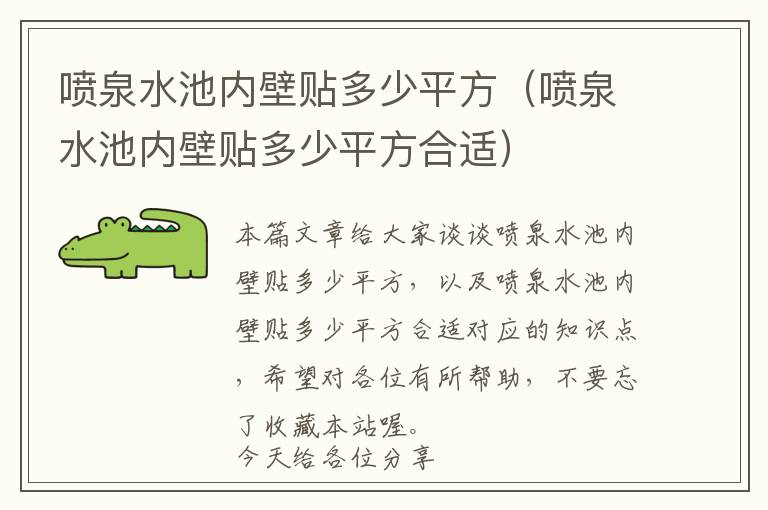 喷泉水池内壁贴多少平方（喷泉水池内壁贴多少平方合适）

本篇文章给大家谈谈喷泉水池内壁贴多少平方，以及喷泉水池内壁贴多少平方合适对应的知识点，希望对各位有所帮助，不要忘了收藏本站喔。
今天给各位分享